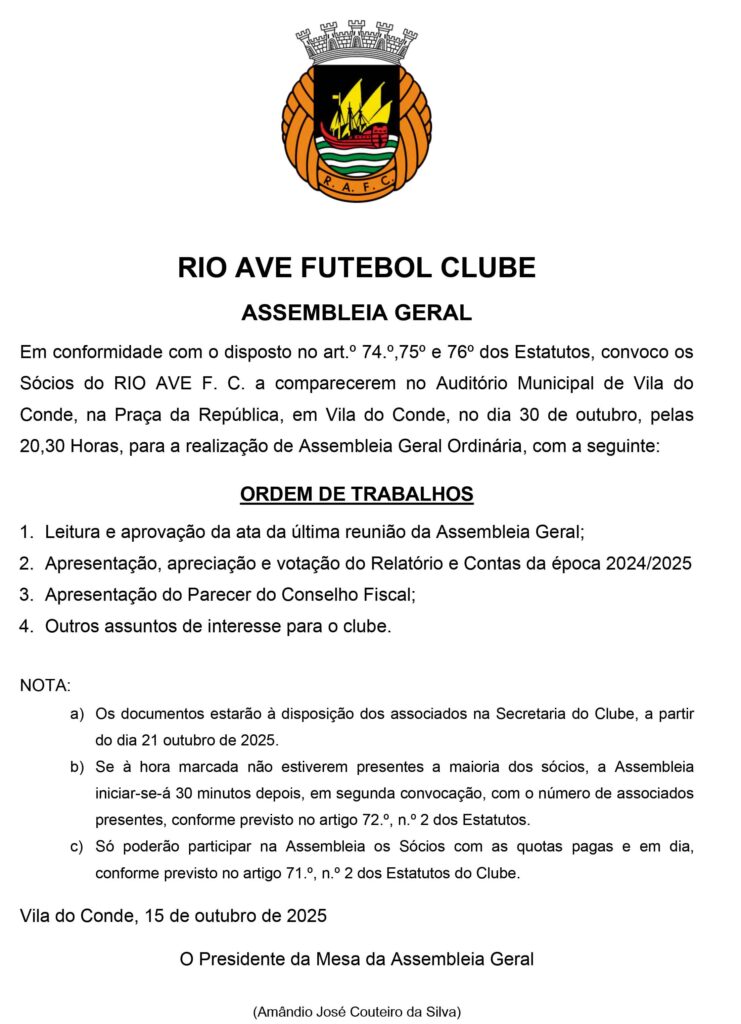 R. A. F. C.

RIO AVE FUTEBOL CLUBE

ASSEMBLEIA GERAL

Em conformidade com o disposto no art.º 74.º,75º e 76º dos Estatutos, convoco os Sócios do RIO AVE F. C. a comparecerem no Auditório Municipal de Vila do Conde, na Praça da República, em Vila do Conde, no dia 30 de outubro, pelas 20,30 Horas, para a realização de Assembleia Geral Ordinária, com a seguinte:

ORDEM DE TRABALHOS

1. Leitura e aprovação da ata da última reunião da Assembleia Geral;
2. Apresentação, apreciação e votação do Relatório e Contas da época 2024/2025
3. Apresentação do Parecer do Conselho Fiscal;
4. Outros assuntos de interesse para o clube.

NOTA:

a) Os documentos estarão à disposição dos associados na Secretaria do Clube, a partir do dia 21 outubro de 2025.
b) Se à hora marcada não estiverem presentes a maioria dos sócios, a Assembleia iniciar-se-á 30 minutos depois, em segunda convocação, com o número de associados presentes, conforme previsto no artigo 72.º, n.º 2 dos Estatutos.
c) Só poderão participar na Assembleia os Sócios com as quotas pagas e em dia, conforme previsto no artigo 71.º, n.º 2 dos Estatutos do Clube.

Vila do Conde, 15 de outubro de 2025

O Presidente da Mesa da Assembleia Geral

(Amândio José Couteiro da Silva)